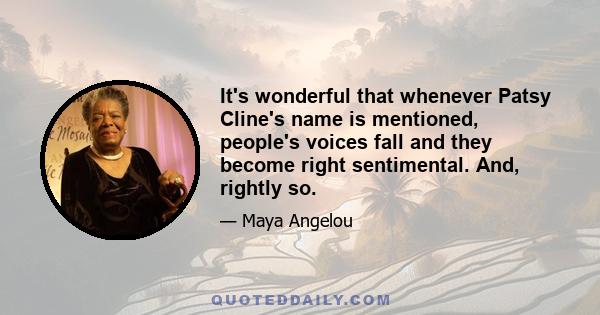 It's wonderful that whenever Patsy Cline's name is mentioned, people's voices fall and they become right sentimental. And, rightly so.

— Maya Angelou

QUOTEDDAILY.COM